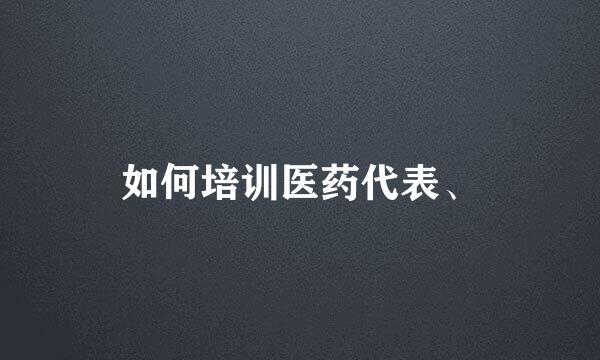 如何培训医药代表、